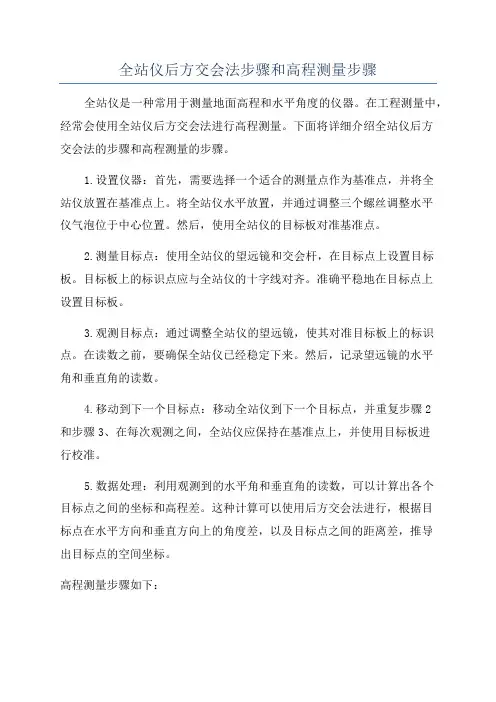 全站仪后方交会法步骤和高程测量步骤

全站仪是一种常用于测量地面高程和水平角度的仪器。在工程测量中，经常会使用全站仪后方交会法进行高程测量。下面将详细介绍全站仪后方交会法的步骤和高程测量的步骤。

1.设置仪器：首先，需要选择一个适合的测量点作为基准点，并将全站仪放置在基准点上。将全站仪水平放置，并通过调整三个螺丝调整水平仪气泡位于中心位置。然后，使用全站仪的目标板对准基准点。

2.测量目标点：使用全站仪的望远镜和交会杆，在目标点上设置目标板。目标板上的标识点应与全站仪的十字线对齐。准确平稳地在目标点上设置目标板。

3.观测目标点：通过调整全站仪的望远镜，使其对准目标板上的标识点。在读数之前，要确保全站仪已经稳定下来。然后，记录望远镜的水平角和垂直角的读数。

4.移动到下一个目标点：移动全站仪到下一个目标点，并重复步骤2和步骤3、在每次观测之间，全站仪应保持在基准点上，并使用目标板进行校准。

5.数据处理：利用观测到的水平角和垂直角的读数，可以计算出各个目标点之间的坐标和高程差。这种计算可以使用后方交会法进行，根据目标点在水平方向和垂直方向上的角度差，以及目标点之间的距离差，推导出目标点的空间坐标。

高程测量步骤如下：